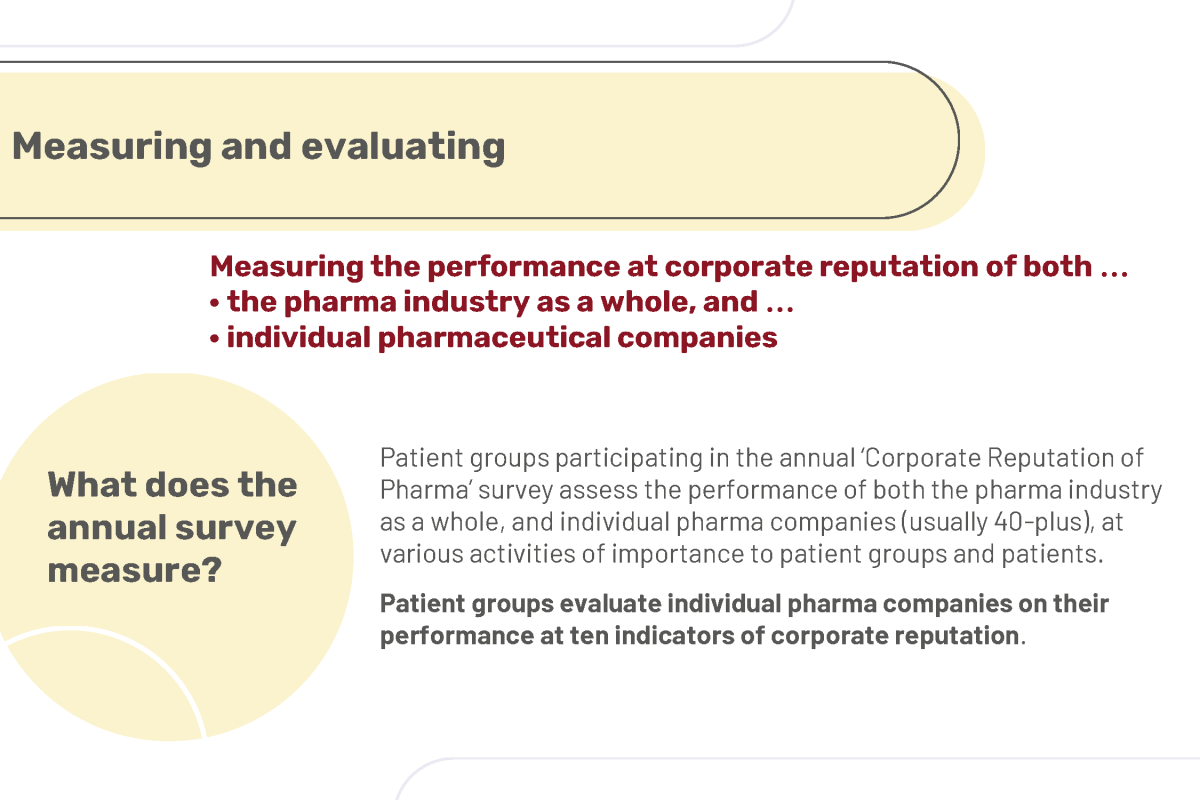 Measuring and evaluating

Measuring the performance at corporate reputation of both ...
• the pharma industry as a whole, and ...
• individual pharmaceutical companies

What does the annual survey measure?

Patient groups participating in the annual 'Corporate Reputation of Pharma' survey assess the performance of both the pharma industry as a whole, and individual pharma companies (usually 40-plus), at various activities of importance to patient groups and patients.

Patient groups evaluate individual pharma companies on their performance at ten indicators of corporate reputation.